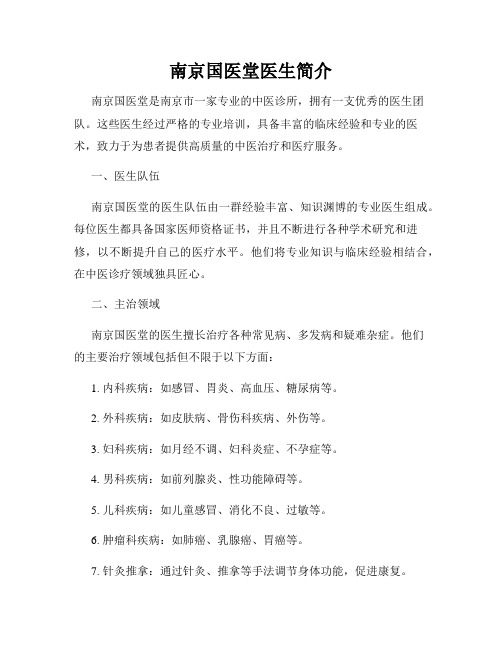 南京国医堂医生简介

南京国医堂是南京市一家专业的中医诊所，拥有一支优秀的医生团队。这些医生经过严格的专业培训，具备丰富的临床经验和专业的医术，致力于为患者提供高质量的中医治疗和医疗服务。

一、医生队伍

南京国医堂的医生队伍由一群经验丰富、知识渊博的专业医生组成。每位医生都具备国家医师资格证书，并且不断进行各种学术研究和进修，以不断提升自己的医疗水平。他们将专业知识与临床经验相结合，在中医诊疗领域独具匠心。

二、主治领域

南京国医堂的医生擅长治疗各种常见病、多发病和疑难杂症。他们的主要治疗领域包括但不限于以下方面：

1. 内科疾病：如感冒、胃炎、高血压、糖尿病等。

2. 外科疾病：如皮肤病、骨伤科疾病、外伤等。

3. 妇科疾病：如月经不调、妇科炎症、不孕症等。

4. 男科疾病：如前列腺炎、性功能障碍等。

5. 儿科疾病：如儿童感冒、消化不良、过敏等。

6. 肿瘤科疾病：如肺癌、乳腺癌、胃癌等。

7. 针灸推拿：通过针灸、推拿等手法调节身体功能，促进康复。